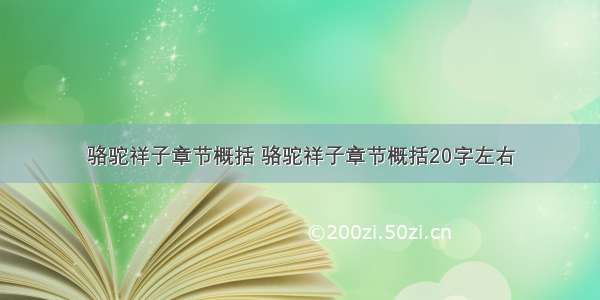 骆驼祥子章节概括 骆驼祥子章节概括20字左右

©200zi.50zi.cn